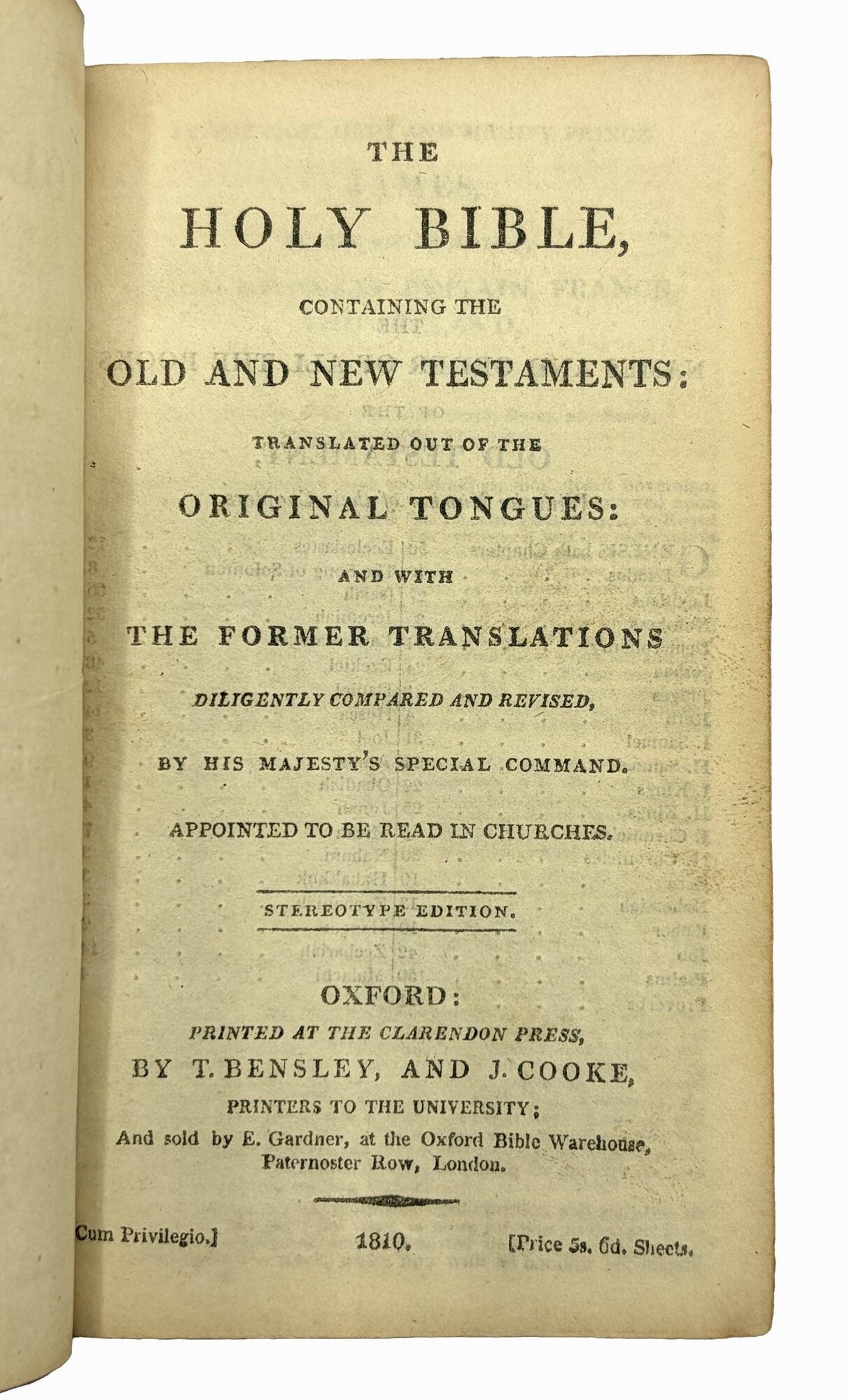 THE

HOLY BIBLE,

CONTAINING THE

OLD AND NEW TESTAMENTS:

TRANSLATED OUT OF THE

ORIGINAL TONGUES:

AND WITH

THE FORMER TRANSLATIONS

DILIGENTLY COMPARED AND REVISED,

BY HIS MAJESTY'S SPECIAL COMMAND.

APPOINTED TO BE READ IN CHURCHES.

STEREOTYPE EDITION.

OXFORD:

PRINTED AT THE CLARENDON PRESS,

BY T. BENSLEY, AND J. COOKE,

PRINTERS TO THE UNIVERSITY;

And sold by E. Gardner, at the Oxford Bible Warehouse,
Paternoster Row, London.

Cum Privilegio.] 1810. [Price 5s. 6d. Sheets.